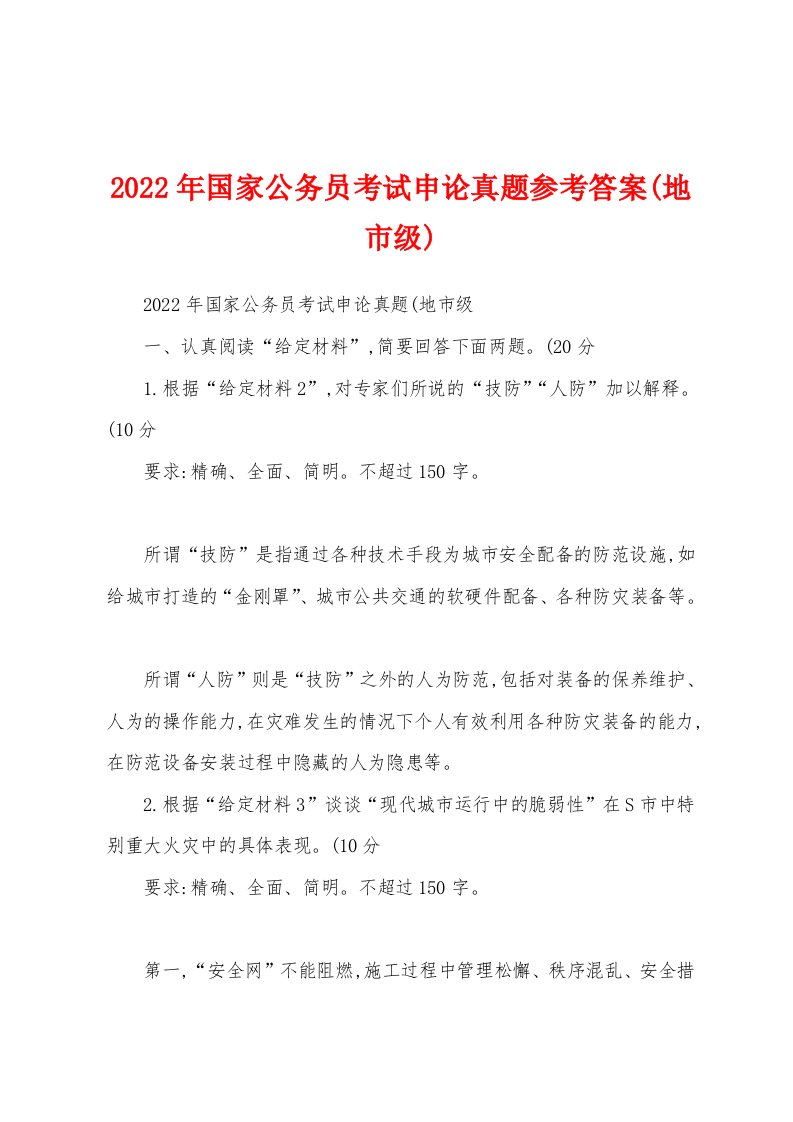 2022年国家公务员考试申论真题参考答案(地市级)

2022年国家公务员考试申论真题(地市级

一、认真阅读“给定材料”,简要回答下面两题。(20分

1.根据“给定材料2”,对专家们所说的“技防”“人防”加以解释。(10分

要求:精确、全面、简明。不超过150字。

所谓“技防”是指通过各种技术手段为城市安全配备的防范设施,如给城市打造的“金刚罩”、城市公共交通的软硬件配备、各种防灾装备等。

所谓“人防”则是“技防”之外的人为防范,包括对装备的保养维护、人为的操作能力,在灾难发生的情况下个人有效利用各种防灾装备的能力,在防范设备安装过程中隐藏的人为隐患等。

2.根据“给定材料3”谈谈“现代城市运行中的脆弱性”在S市中特别重大火灾中的具体表现。(10分

要求:精确、全面、简明。不超过150字。

第一,“安全网”不能阻燃,施工过程中管理松懈、秩序混乱、安全措